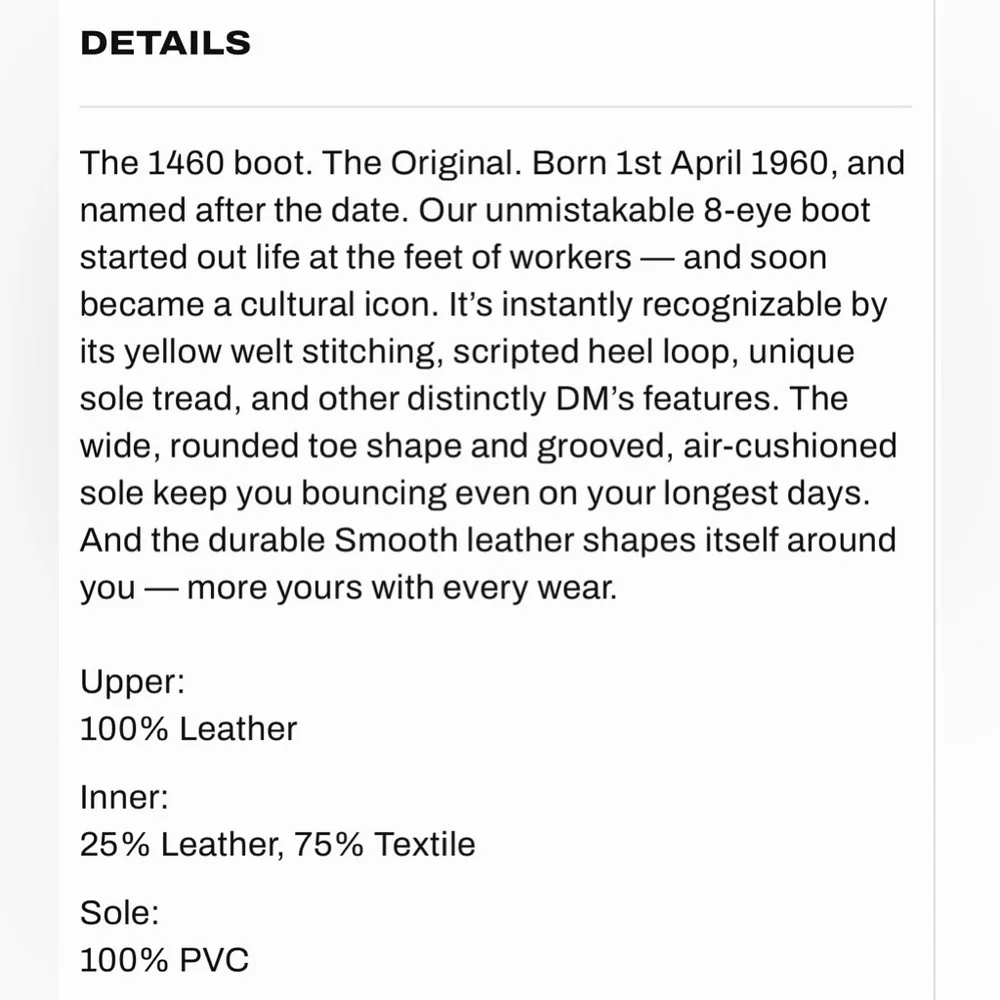 DETAILS

The 1460 boot. The Original. Born 1st April 1960, and named after the date. Our unmistakable 8-eye boot started out life at the feet of workers — and soon became a cultural icon. It's instantly recognizable by its yellow welt stitching, scripted heel loop, unique sole tread, and other distinctly DM's features. The wide, rounded toe shape and grooved, air-cushioned sole keep you bouncing even on your longest days. And the durable Smooth leather shapes itself around you — more yours with every wear.

Upper:
100% Leather

Inner:
25% Leather, 75% Textile

Sole:
100% PVC